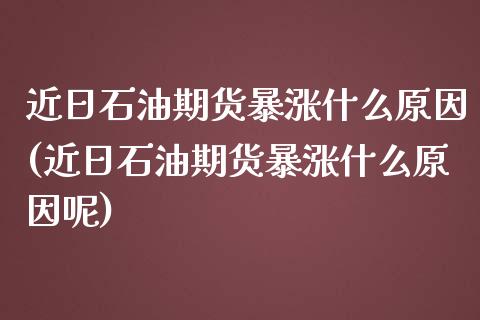 近日石油期货暴涨什么原因(近日石油期货暴涨什么原因呢)